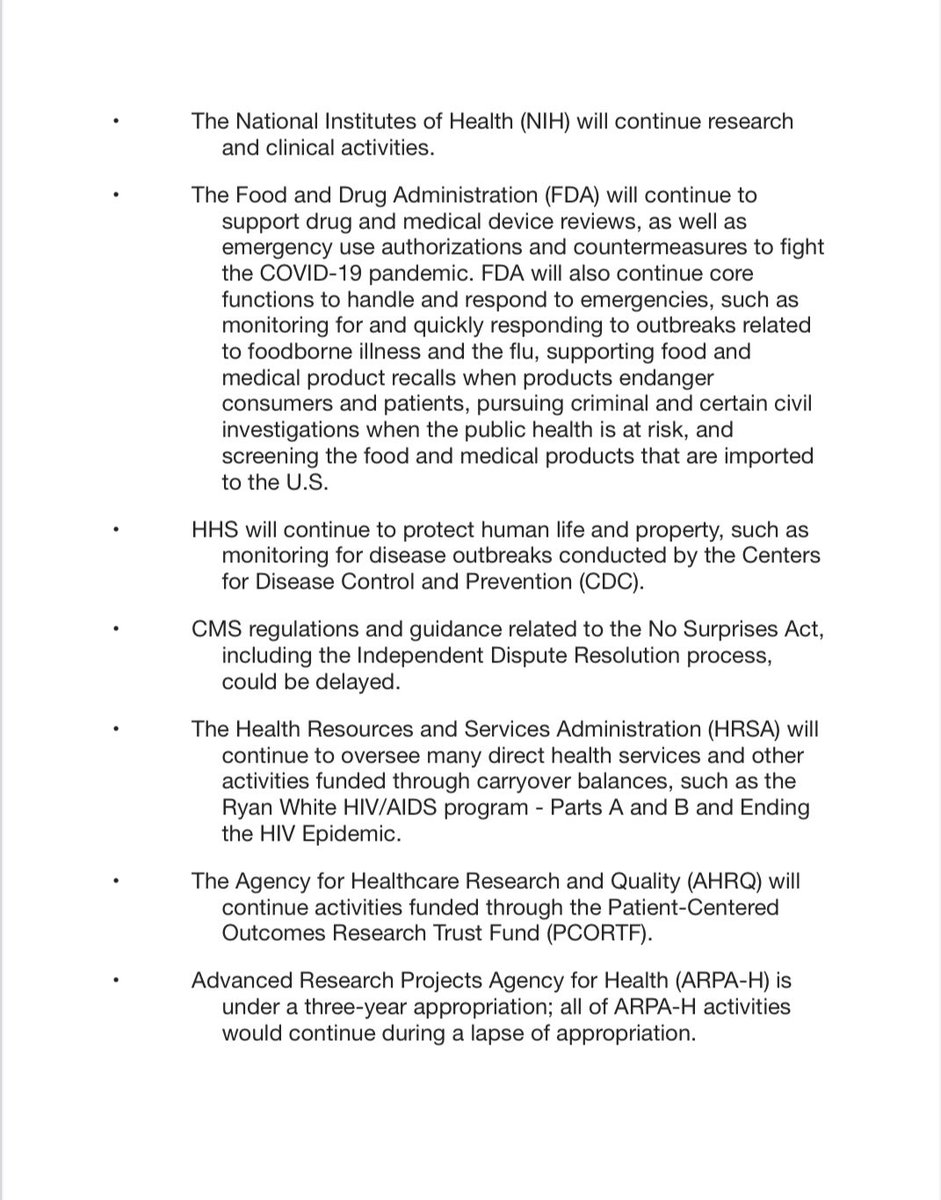 • The National Institutes of Health (NIH) will continue research and clinical activities.

• The Food and Drug Administration (FDA) will continue to support drug and medical device reviews, as well as emergency use authorizations and countermeasures to fight the COVID-19 pandemic. FDA will also continue core functions to handle and respond to emergencies, such as monitoring for and quickly responding to outbreaks related to foodborne illness and the flu, supporting food and medical product recalls when products endanger consumers and patients, pursuing criminal and certain civil investigations when the public health is at risk, and screening the food and medical products that are imported to the U.S.

• HHS will continue to protect human life and property, such as monitoring for disease outbreaks conducted by the Centers for Disease Control and Prevention (CDC).

• CMS regulations and guidance related to the No Surprises Act, including the Independent Dispute Resolution process, could be delayed.

• The Health Resources and Services Administration (HRSA) will continue to oversee many direct health services and other activities funded through carryover balances, such as the Ryan White HIV/AIDS program - Parts A and B and Ending the HIV Epidemic.

• The Agency for Healthcare Research and Quality (AHRQ) will continue activities funded through the Patient-Centered Outcomes Research Trust Fund (PCORTF).

• Advanced Research Projects Agency for Health (ARPA-H) is under a three-year appropriation; all of ARPA-H activities would continue during a lapse of appropriation.